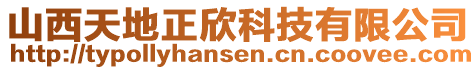 山西天地正欣科技有限公司
http://typollyhansen.cn.coovee.com